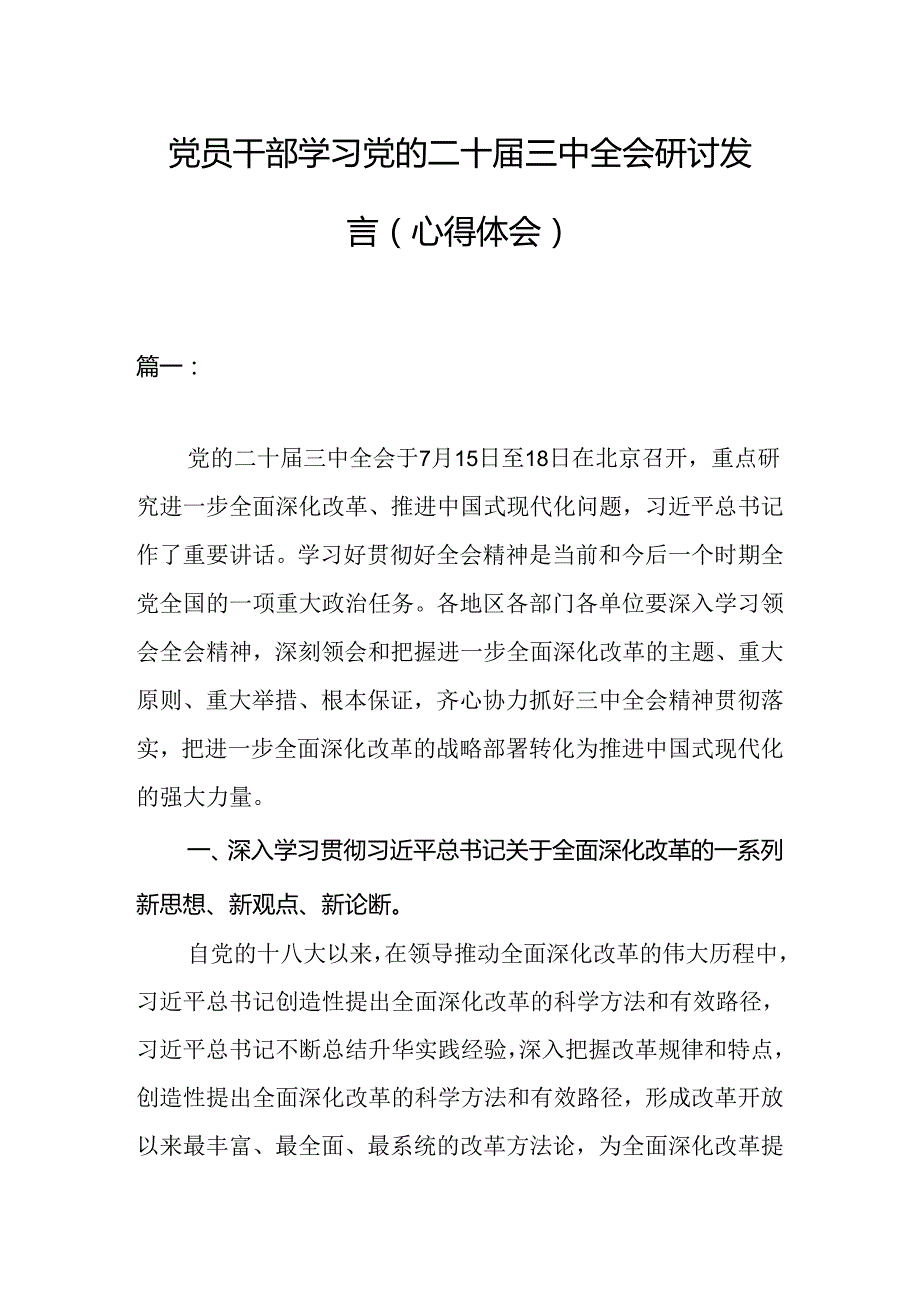 党员干部学习党的二十届三中全会研讨发言（心得体会）

篇一：

党的二十届三中全会于7月15日至18日在北京召开，重点研究进一步全面深化改革、推进中国式现代化问题，习近平总书记作了重要讲话。学习好贯彻好全会精神是当前和今后一个时期全党全国的一项重大政治任务。各地区各部门各单位要深入学习领会全会精神，深刻领会和把握进一步全面深化改革的主题、重大原则、重大举措、根本保证，齐心协力抓好三中全会精神贯彻落实，把进一步全面深化改革的战略部署转化为推进中国式现代化的强大力量。

一、深入学习贯彻习近平总书记关于全面深化改革的一系列新思想、新观点、新论断。

自党的十八大以来，在领导推动全面深化改革的伟大历程中，习近平总书记创造性提出全面深化改革的科学方法和有效路径，习近平总书记不断总结升华实践经验，深入把握改革规律和特点，创造性提出全面深化改革的科学方法和有效路径，形成改革开放以来最丰富、最全面、最系统的改革方法论，为全面深化改革提